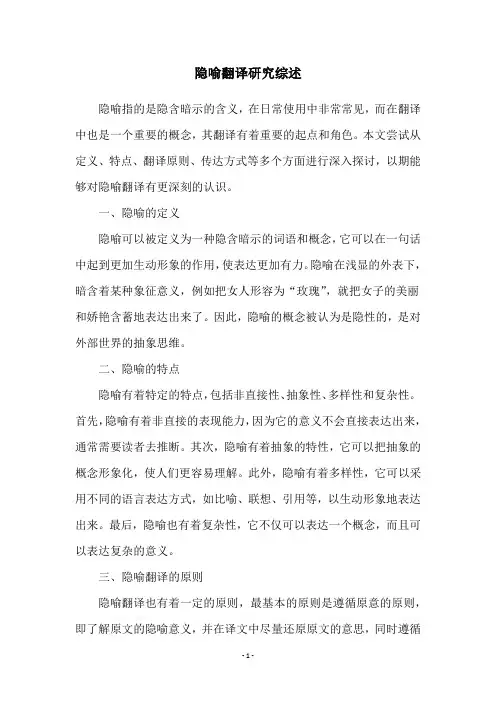 隐喻翻译研究综述

隐喻指的是隐含暗示的含义，在日常使用中非常常见，而在翻译中也是一个重要的概念，其翻译有着重要的起点和角色。本文尝试从定义、特点、翻译原则、传达方式等多个方面进行深入探讨，以期能够对隐喻翻译有更深刻的认识。

一、隐喻的定义

隐喻可以被定义为一种隐含暗示的词语和概念，它可以在一句话中起到更加生动形象的作用，使表达更加有力。隐喻在浅显的外表下，暗含着某种象征意义，例如把女人形容为“玫瑰”，就把女子的美丽和娇艳含蓄地表达出来了。因此，隐喻的概念被认为是隐性的，是对外部世界的抽象思维。

二、隐喻的特点

隐喻有着特定的特点，包括非直接性、抽象性、多样性和复杂性。首先，隐喻有着非直接的表现能力，因为它的意义不会直接表达出来，通常需要读者去推断。其次，隐喻有着抽象的特性，它可以把抽象的概念形象化，使人们更容易理解。此外，隐喻有着多样性，它可以采用不同的语言表达方式，如比喻、联想、引用等，以生动形象地表达出来。最后，隐喻也有着复杂性，它不仅可以表达一个概念，而且可以表达复杂的意义。

三、隐喻翻译的原则

隐喻翻译也有着一定的原则，最基本的原则是遵循原意的原则，即了解原文的隐喻意义，并在译文中尽量还原原文的意思，同时遵循

- 1 -